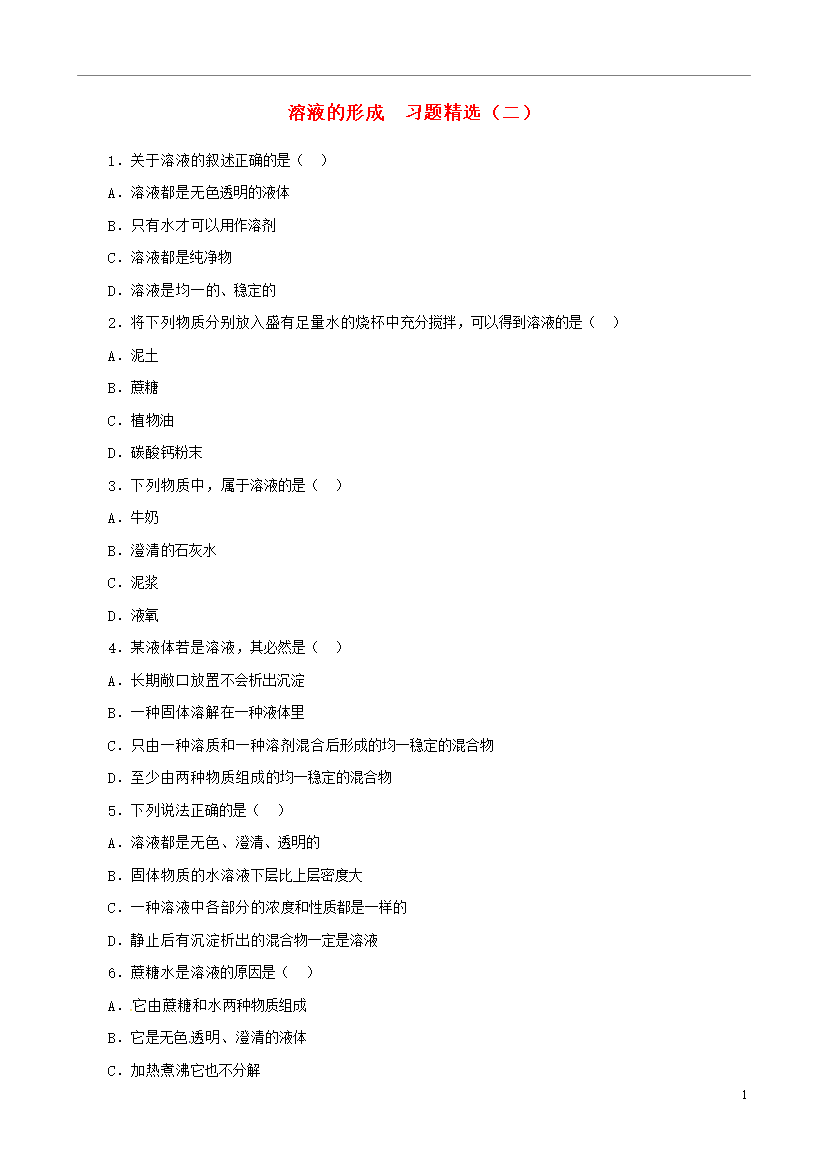 溶液的形成　习题精选（二）

1．关于溶液的叙述正确的是（　）

A．溶液都是无色透明的液体

B．只有水才可以用作溶剂

C．溶液都是纯净物

D．溶液是均一的、稳定的

2．将下列物质分别放入盛有足量水的烧杯中充分搅拌，可以得到溶液的是（　）

A．泥土

B．蔗糖

C．植物油

D．碳酸钙粉末

3．下列物质中，属于溶液的是（　）

A．牛奶

B．澄清的石灰水

C．泥浆

D．液氧

4．某液体若是溶液，其必然是（　）

A．长期敞口放置不会析出沉淀

B．一种固体溶解在一种液体里

C．只由一种溶质和一种溶剂混合后形成的均一稳定的混合物

D．至少由两种物质组成的均一稳定的混合物

5．下列说法正确的是（　）

A．溶液都是无色、澄清、透明的

B．固体物质的水溶液下层比上层密度大

C．一种溶液中各部分的浓度和性质都是一样的

D．静止后有沉淀析出的混合物一定是溶液

6．蔗糖水是溶液的原因是（　）

A．它由蔗糖和水两种物质组成

B．它是无色透明、澄清的液体

C．加热煮沸它也不分解

1